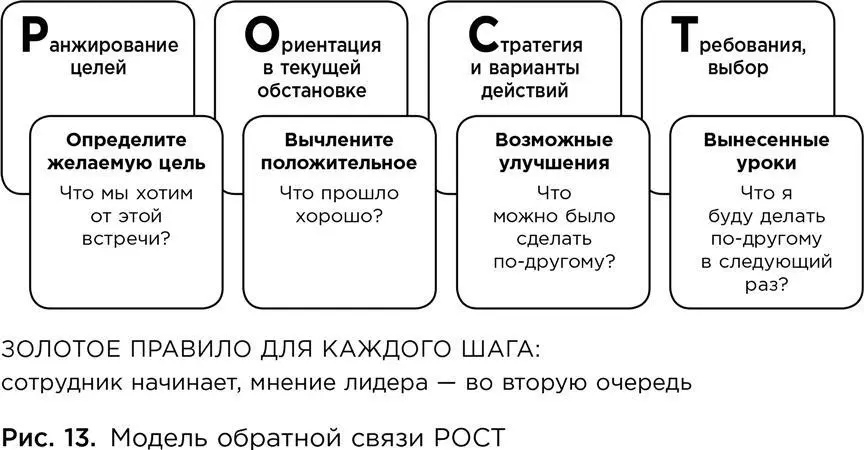 Ранжирование целей

Определите желаемую цель

Что мы хотим от этой встречи?

Ориентация в текущей обстановке

Вычлените положительное

Что прошло хорошо?

Стратегия и варианты действий

Возможные улучшения

Что можно было сделать по-другому?

Требования, выбор

Вынесенные уроки

Что я буду делать по-другому в следующий раз?

ЗОЛОТОЕ ПРАВИЛО ДЛЯ КАЖДОГО ШАГА:
сотрудник начинает, мнение лидера — во вторую очередь

Рис. 13. Модель обратной связи РОСТ